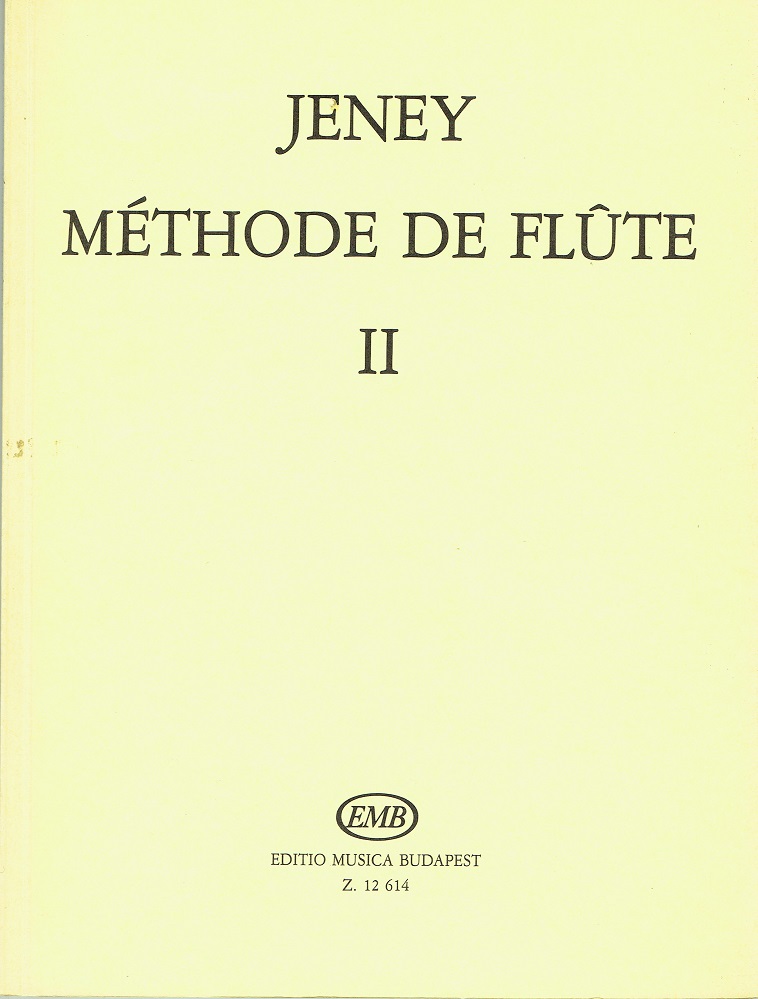 JENEY

MÉTHODE DE FLÛTE

II

EMB

EDITIO MUSICA BUDAPEST

Z. 12 614